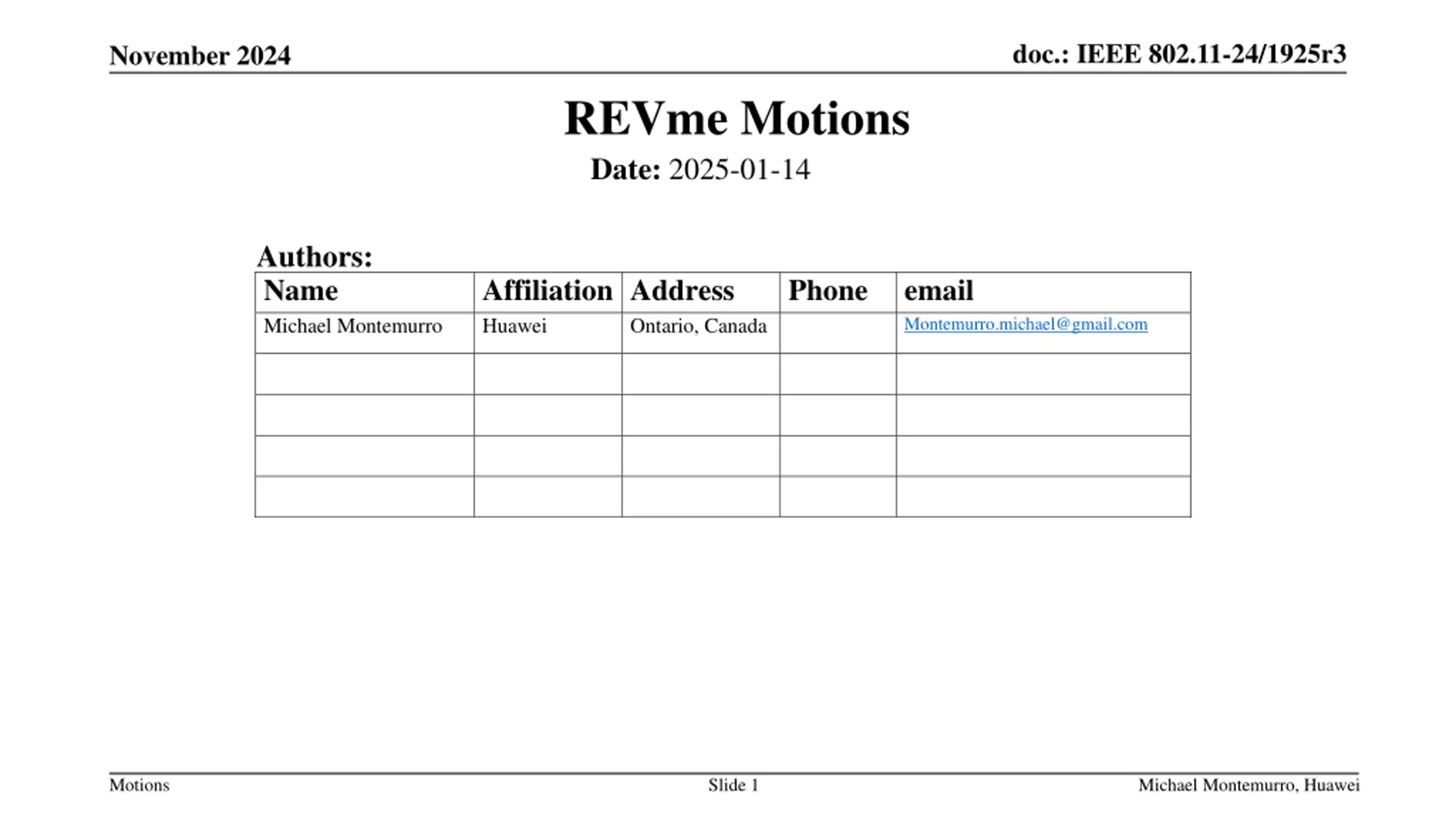 November 2024

doc.: IEEE 802.11-24/1925r3

REVme Motions

Date: 2025-01-14

Authors:

| Name | Affiliation | Address | Phone | email |
|---|---|---|---|---|
| Michael Montemurro | Huawei | Ontario, Canada | | Montemurro.michael@gmail.com |
| | | | | |
| | | | | |
| | | | | |
| | | | | |

Motions

Slide 1

Michael Montemurro, Huawei